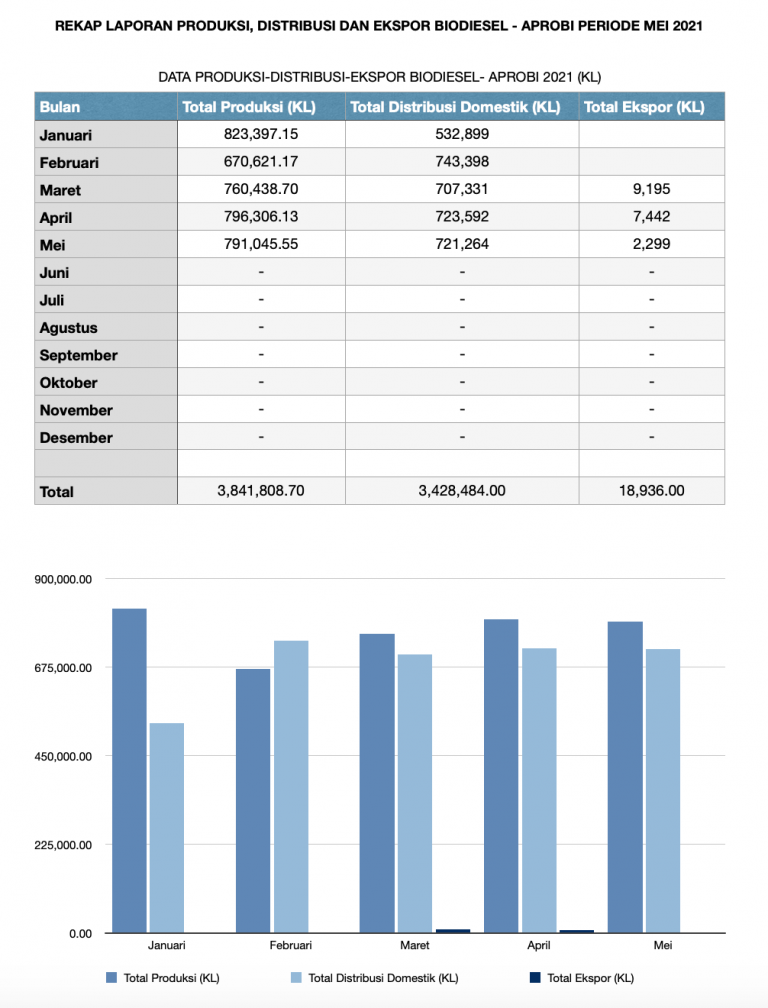 REKAP LAPORAN PRODUKSI, DISTRIBUSI DAN EKSPOR BIODIESEL - APROBI PERIODE MEI 2021

DATA PRODUKSI-DISTRIBUSI-EKSPOR BIODIESEL- APROBI 2021 (KL)

| Bulan | Total Produksi (KL) | Total Distribusi Domestik (KL) | Total Ekspor (KL) |
|---|---|---|---|
| Januari | 823,397.15 | 532,899 | |
| Februari | 670,621.17 | 743,398 | |
| Maret | 760,438.70 | 707,331 | 9,195 |
| April | 796,306.13 | 723,592 | 7,442 |
| Mei | 791,045.55 | 721,264 | 2,299 |
| Juni | - | - | - |
| Juli | - | - | - |
| Agustus | - | - | - |
| September | - | - | - |
| Oktober | - | - | - |
| November | - | - | - |
| Desember | - | - | - |
| | | | |
| Total | 3,841,808.70 | 3,428,484.00 | 18,936.00 |

900,000.00
675,000.00
450,000.00
225,000.00
0.00

Januari Februari Maret April Mei

Total Produksi (KL) Total Distribusi Domestik (KL) Total Ekspor (KL)